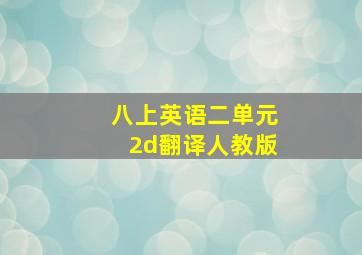 八上英语二单元
2d翻译人教版